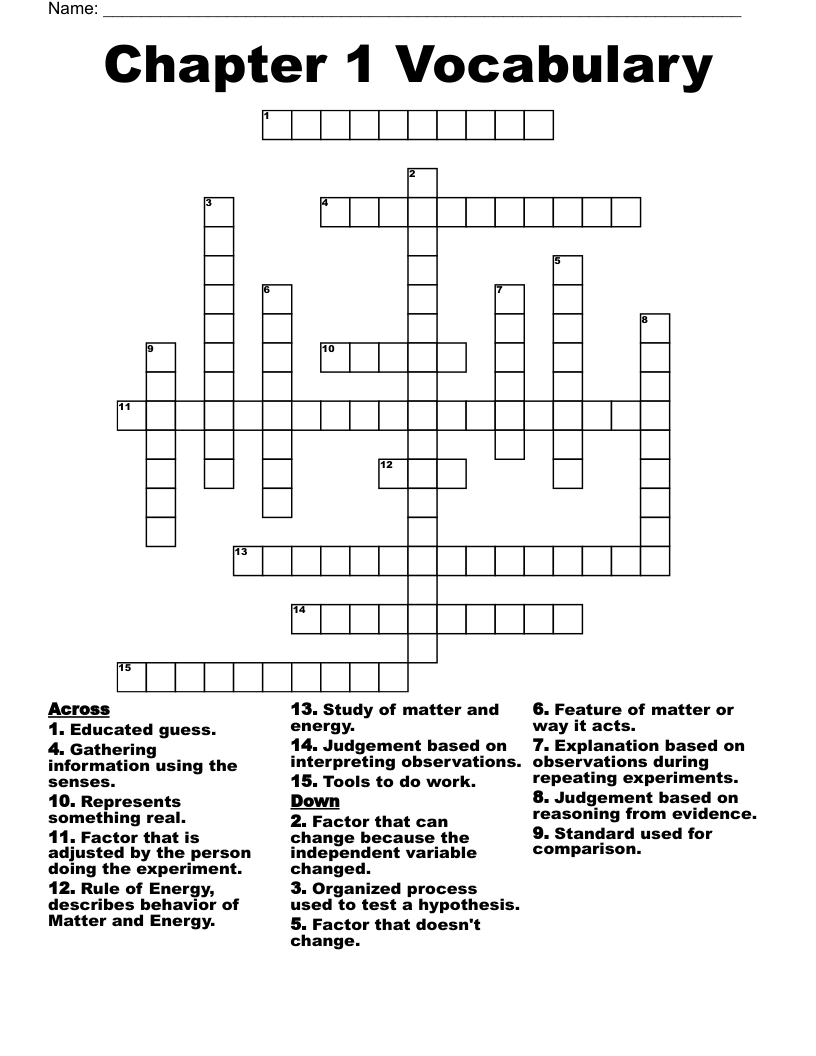 Name: ___________________________________________

Chapter 1 Vocabulary

1
2
3
4
5
6
7
8
9
10
11
12
13
14
15

Across
1. Educated guess.
4. Gathering information using the senses.
10. Represents something real.
11. Factor that is adjusted by the person doing the experiment.
12. Rule of Energy, describes behavior of Matter and Energy.
13. Study of matter and energy.
14. Judgement based on interpreting observations.
15. Tools to do work.

Down
2. Factor that can change because the independent variable changed.
3. Organized process used to test a hypothesis.
5. Factor that doesn't change.
6. Feature of matter or way it acts.
7. Explanation based on observations during repeating experiments.
8. Judgement based on reasoning from evidence.
9. Standard used for comparison.